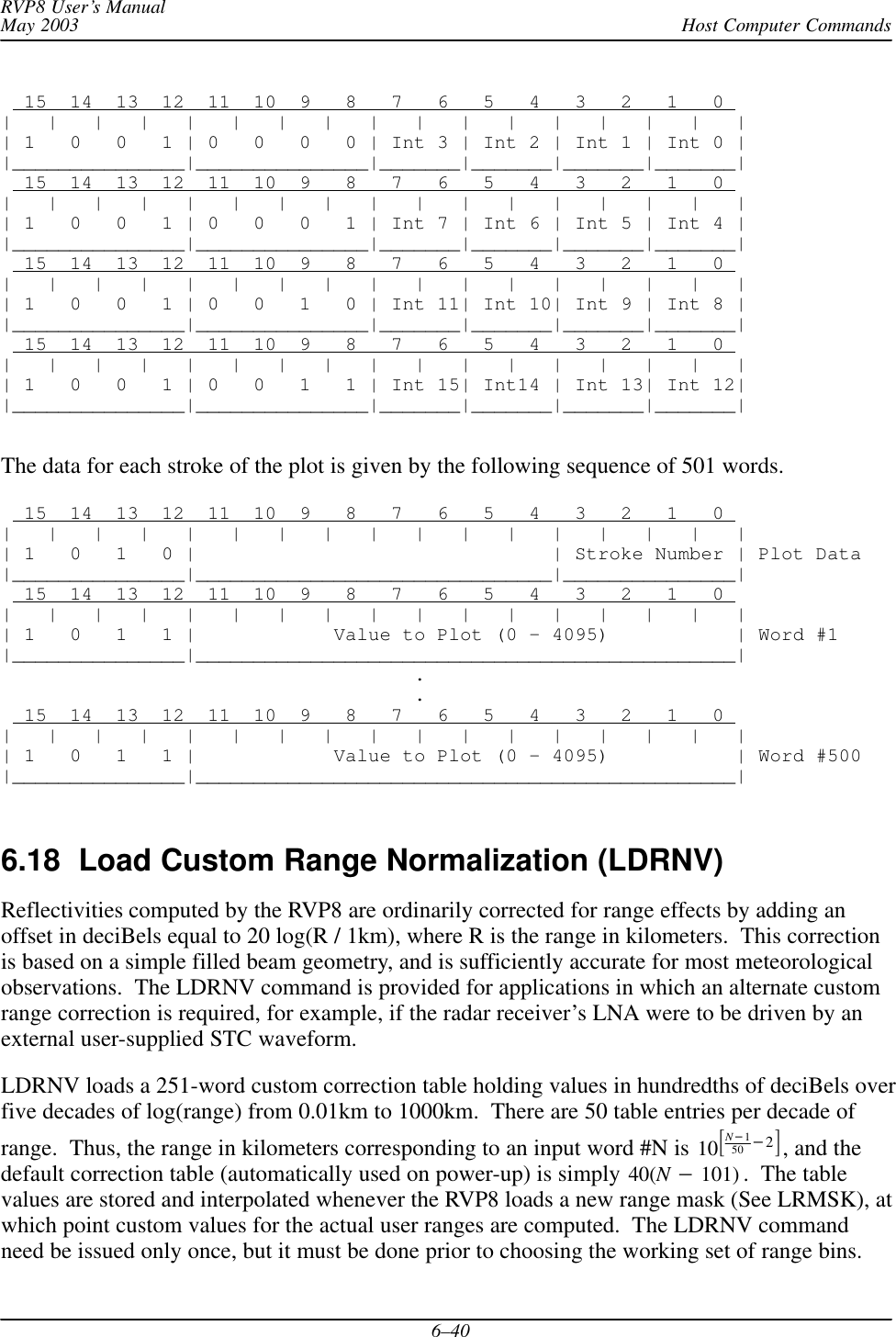 RVP8 User's Manual
May 2003

Host Computer Commands

| 15 | 14 | 13 | 12 | 11 | 10 | 9 | 8 | 7 | 6 | 5 | 4 | 3 | 2 | 1 | 0 |
|---|---|---|---|---|---|---|---|---|---|---|---|---|---|---|---|
| 1 | 0 | 0 | 1 | 0 | 0 | 0 | 0 | Int 3 | | Int 2 | | Int 1 | | Int 0 | |

| 15 | 14 | 13 | 12 | 11 | 10 | 9 | 8 | 7 | 6 | 5 | 4 | 3 | 2 | 1 | 0 |
|---|---|---|---|---|---|---|---|---|---|---|---|---|---|---|---|
| 1 | 0 | 0 | 1 | 0 | 0 | 0 | 1 | Int 7 | | Int 6 | | Int 5 | | Int 4 | |

| 15 | 14 | 13 | 12 | 11 | 10 | 9 | 8 | 7 | 6 | 5 | 4 | 3 | 2 | 1 | 0 |
|---|---|---|---|---|---|---|---|---|---|---|---|---|---|---|---|
| 1 | 0 | 0 | 1 | 0 | 0 | 1 | 0 | Int 11 | | Int 10 | | Int 9 | | Int 8 | |

| 15 | 14 | 13 | 12 | 11 | 10 | 9 | 8 | 7 | 6 | 5 | 4 | 3 | 2 | 1 | 0 |
|---|---|---|---|---|---|---|---|---|---|---|---|---|---|---|---|
| 1 | 0 | 0 | 1 | 0 | 0 | 1 | 1 | Int 15 | | Int14 | | Int 13 | | Int 12 | |

The data for each stroke of the plot is given by the following sequence of 501 words.

| 15 | 14 | 13 | 12 | 11 | 10 | 9 | 8 | 7 | 6 | 5 | 4 | 3 | 2 | 1 | 0 | |
|---|---|---|---|---|---|---|---|---|---|---|---|---|---|---|---|---|
| 1 | 0 | 1 | 0 | | | | | | | | | Stroke Number | | | | Plot Data |

| 15 | 14 | 13 | 12 | 11 | 10 | 9 | 8 | 7 | 6 | 5 | 4 | 3 | 2 | 1 | 0 | |
|---|---|---|---|---|---|---|---|---|---|---|---|---|---|---|---|---|
| 1 | 0 | 1 | 1 | Value to Plot (0 – 4095) | | | | | | | | | | | | Word #1 |

.
.

| 15 | 14 | 13 | 12 | 11 | 10 | 9 | 8 | 7 | 6 | 5 | 4 | 3 | 2 | 1 | 0 | |
|---|---|---|---|---|---|---|---|---|---|---|---|---|---|---|---|---|
| 1 | 0 | 1 | 1 | Value to Plot (0 – 4095) | | | | | | | | | | | | Word #500 |

6.18 Load Custom Range Normalization (LDRNV)

Reflectivities computed by the RVP8 are ordinarily corrected for range effects by adding an offset in deciBels equal to 20 log(R / 1km), where R is the range in kilometers. This correction is based on a simple filled beam geometry, and is sufficiently accurate for most meteorological observations. The LDRNV command is provided for applications in which an alternate custom range correction is required, for example, if the radar receiver's LNA were to be driven by an external user-supplied STC waveform.

LDRNV loads a 251-word custom correction table holding values in hundredths of deciBels over five decades of log(range) from 0.01km to 1000km. There are 50 table entries per decade of range. Thus, the range in kilometers corresponding to an input word #N is $10^{\left[\frac{N-1}{50}-2\right]}$, and the default correction table (automatically used on power-up) is simply $40(N - 101)$. The table values are stored and interpolated whenever the RVP8 loads a new range mask (See LRMSK), at which point custom values for the actual user ranges are computed. The LDRNV command need be issued only once, but it must be done prior to choosing the working set of range bins.

6–40